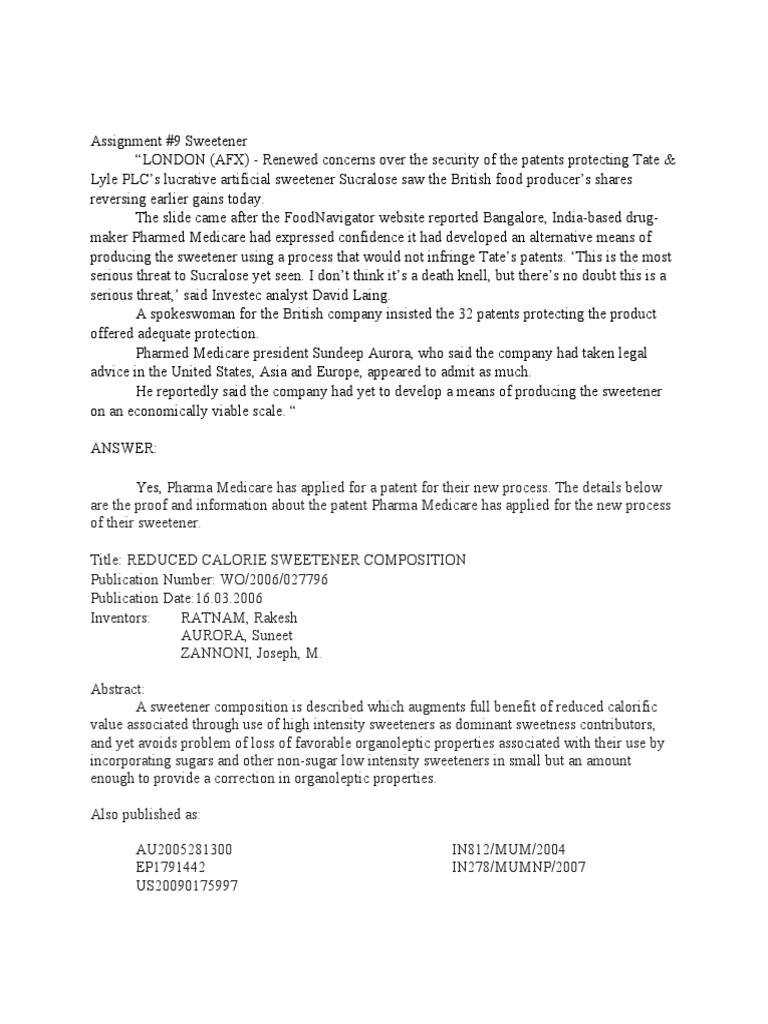 Assignment #9 Sweetener

“LONDON (AFX) - Renewed concerns over the security of the patents protecting Tate & Lyle PLC’s lucrative artificial sweetener Sucralose saw the British food producer’s shares reversing earlier gains today.

The slide came after the FoodNavigator website reported Bangalore, India-based drug-maker Pharmed Medicare had expressed confidence it had developed an alternative means of producing the sweetener using a process that would not infringe Tate’s patents. ‘This is the most serious threat to Sucralose yet seen. I don’t think it’s a death knell, but there’s no doubt this is a serious threat,’ said Investec analyst David Laing.

A spokeswoman for the British company insisted the 32 patents protecting the product offered adequate protection.

Pharmed Medicare president Sundeep Aurora, who said the company had taken legal advice in the United States, Asia and Europe, appeared to admit as much.

He reportedly said the company had yet to develop a means of producing the sweetener on an economically viable scale. “

ANSWER:

Yes, Pharma Medicare has applied for a patent for their new process. The details below are the proof and information about the patent Pharma Medicare has applied for the new process of their sweetener.

Title: REDUCED CALORIE SWEETENER COMPOSITION
Publication Number: WO/2006/027796
Publication Date:16.03.2006
Inventors: RATNAM, Rakesh
AURORA, Suneet
ZANNONI, Joseph, M.

Abstract:

A sweetener composition is described which augments full benefit of reduced calorific value associated through use of high intensity sweeteners as dominant sweetness contributors, and yet avoids problem of loss of favorable organoleptic properties associated with their use by incorporating sugars and other non-sugar low intensity sweeteners in small but an amount enough to provide a correction in organoleptic properties.

Also published as:

AU2005281300
EP1791442
US20090175997

IN812/MUM/2004
IN278/MUMNP/2007